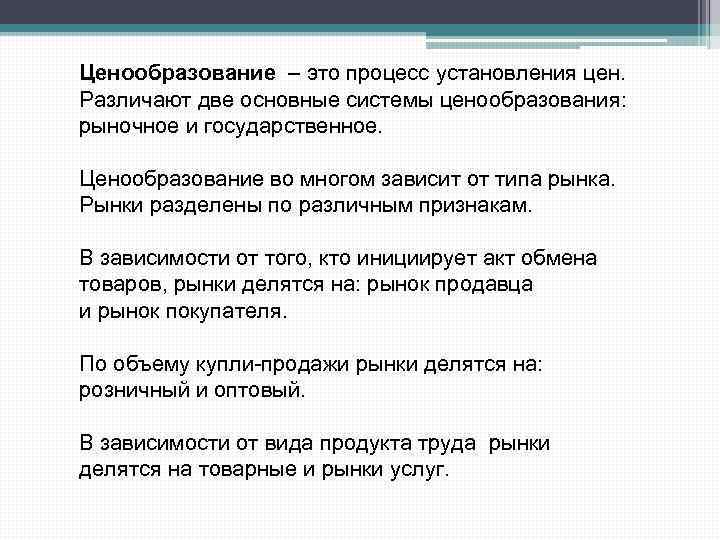 Ценообразование – это процесс установления цен. Различают две основные системы ценообразования: рыночное и государственное.

Ценообразование во многом зависит от типа рынка. Рынки разделены по различным признакам.

В зависимости от того, кто инициирует акт обмена товаров, рынки делятся на: рынок продавца и рынок покупателя.

По объему купли-продажи рынки делятся на: розничный и оптовый.

В зависимости от вида продукта труда рынки делятся на товарные и рынки услуг.